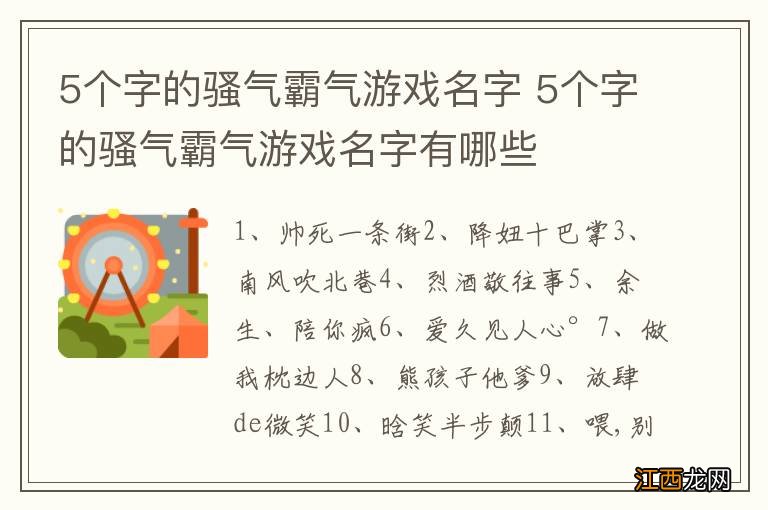 5个字的骚气霸气游戏名字 5个字的骚气霸气游戏名字有哪些

1、帅死一条街2、降妞十巴掌3、南风吹北巷4、烈酒敬往事5、余生、陪你疯6、爱久见人心°7、做我枕边人8、熊孩子他爹9、放肆de微笑10、晗笑半步颠11、喂,别

江西龙网